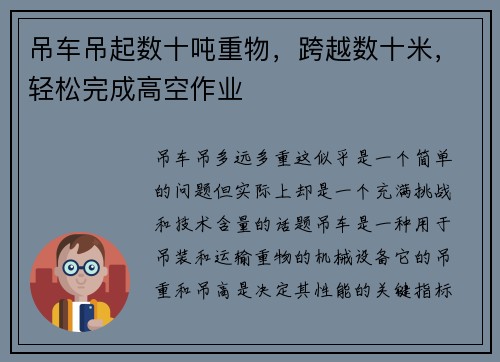 吊车吊起数十吨重物，跨越数十米，轻松完成高空作业

吊车吊多远多重这似乎是一个简单的问题但实际上却是一个充满挑战和技术含量的话题吊车是一种用于吊装和运输重物的机械设备它的吊重和吊高是决定其性能的关键指标